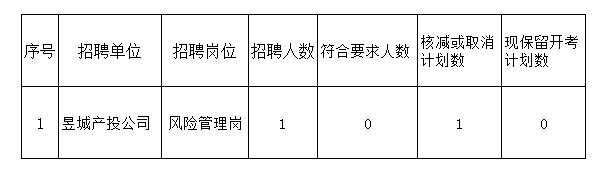 | 序号 | 招聘单位 | 招聘岗位 | 招聘人数 | 符合要求人数 | 核减或取消计划数 | 现保留开考计划数 |
|---|---|---|---|---|---|---|
| 1 | 昱城产投公司 | 风险管理岗 | 1 | 0 | 1 | 0 |